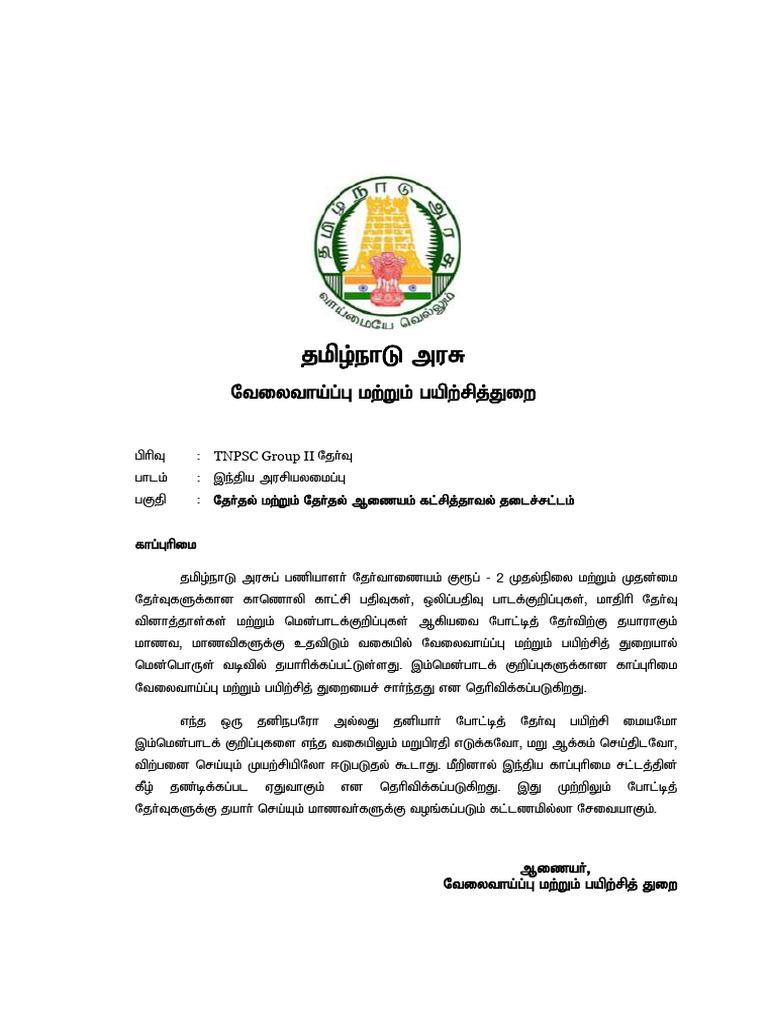 தமிழ் நாடு அரசு

வாய்மையே வெல்லும்

தமிழ்நாடு அரசு

வேலைவாய்ப்பு மற்றும் பயிற்சித்துறை

பிரிவு : TNPSC Group II தேர்வு

பாடம் : இந்திய அரசியலமைப்பு

பகுதி : தேர்தல் மற்றும் தேர்தல் ஆணையம் கட்சித்தாவல் தடைச்சட்டம்

காப்புரிமை

தமிழ்நாடு அரசுப் பணியாளர் தேர்வாணையம் குரூப் - 2 முதல்நிலை மற்றும் முதன்மை தேர்வுகளுக்கான காணொலி காட்சி பதிவுகள், ஒலிப்பதிவு பாடக்குறிப்புகள், மாதிரி தேர்வு வினாத்தாள்கள் மற்றும் மென்பாடக்குறிப்புகள் ஆகியவை போட்டித் தேர்விற்கு தயாராகும் மாணவ, மாணவிகளுக்கு உதவிடும் வகையில் வேலைவாய்ப்பு மற்றும் பயிற்சித் துறையால் மென்பொருள் வடிவில் தயாரிக்கப்பட்டுள்ளது. இம்மென்பாடக் குறிப்புகளுக்கான காப்புரிமை வேலைவாய்ப்பு மற்றும் பயிற்சித் துறையைச் சார்ந்தது என தெரிவிக்கப்படுகிறது.

எந்த ஒரு தனிநபரோ அல்லது தனியார் போட்டித் தேர்வு பயிற்சி மையமோ இம்மென்பாடக் குறிப்புகளை எந்த வகையிலும் மறுபிரதி எடுக்கவோ, மறு ஆக்கம் செய்திடவோ, விற்பனை செய்யும் முயற்சியிலோ ஈடுபடுதல் கூடாது. மீறினால் இந்திய காப்புரிமை சட்டத்தின் கீழ் தண்டிக்கப்பட ஏதுவாகும் என தெரிவிக்கப்படுகிறது. இது முற்றிலும் போட்டித் தேர்வுகளுக்கு தயார் செய்யும் மாணவர்களுக்கு வழங்கப்படும் கட்டணமில்லா சேவையாகும்.

ஆணையர்,
வேலைவாய்ப்பு மற்றும் பயிற்சித் துறை